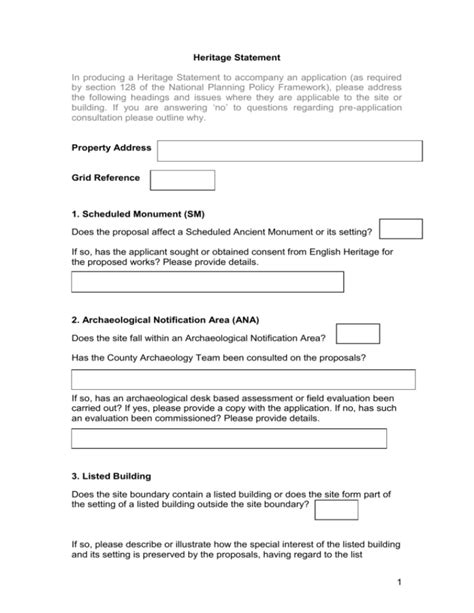 Heritage Statement

In producing a Heritage Statement to accompany an application (as required by section 128 of the National Planning Policy Framework), please address the following headings and issues where they are applicable to the site or building. If you are answering 'no' to questions regarding pre-application consultation please outline why.

Property Address

Grid Reference

1. Scheduled Monument (SM)

Does the proposal affect a Scheduled Ancient Monument or its setting?

If so, has the applicant sought or obtained consent from English Heritage for the proposed works? Please provide details.

2. Archaeological Notification Area (ANA)

Does the site fall within an Archaeological Notification Area?

Has the County Archaeology Team been consulted on the proposals?

If so, has an archaeological desk based assessment or field evaluation been carried out? If yes, please provide a copy with the application. If no, has such an evaluation been commissioned? Please provide details.

3. Listed Building

Does the site boundary contain a listed building or does the site form part of the setting of a listed building outside the site boundary?

If so, please describe or illustrate how the special interest of the listed building and its setting is preserved by the proposals, having regard to the list

1